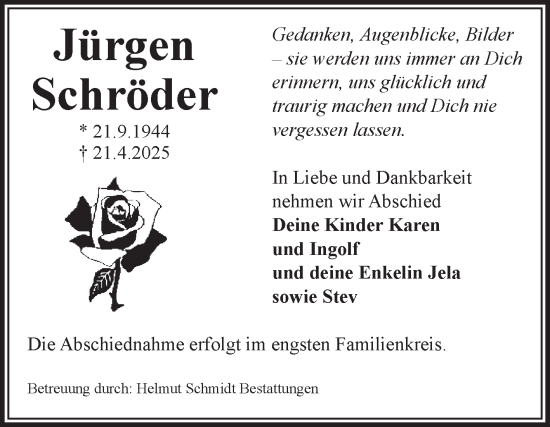 Jürgen Schröder

* 21.9.1944
† 21.4.2025

Gedanken, Augenblicke, Bilder – sie werden uns immer an Dich erinnern, uns glücklich und traurig machen und Dich nie vergessen lassen.

In Liebe und Dankbarkeit nehmen wir Abschied
Deine Kinder Karen und Ingolf und deine Enkelin Jela sowie Stev

Die Abschiednahme erfolgt im engsten Familienkreis.

Betreuung durch: Helmut Schmidt Bestattungen